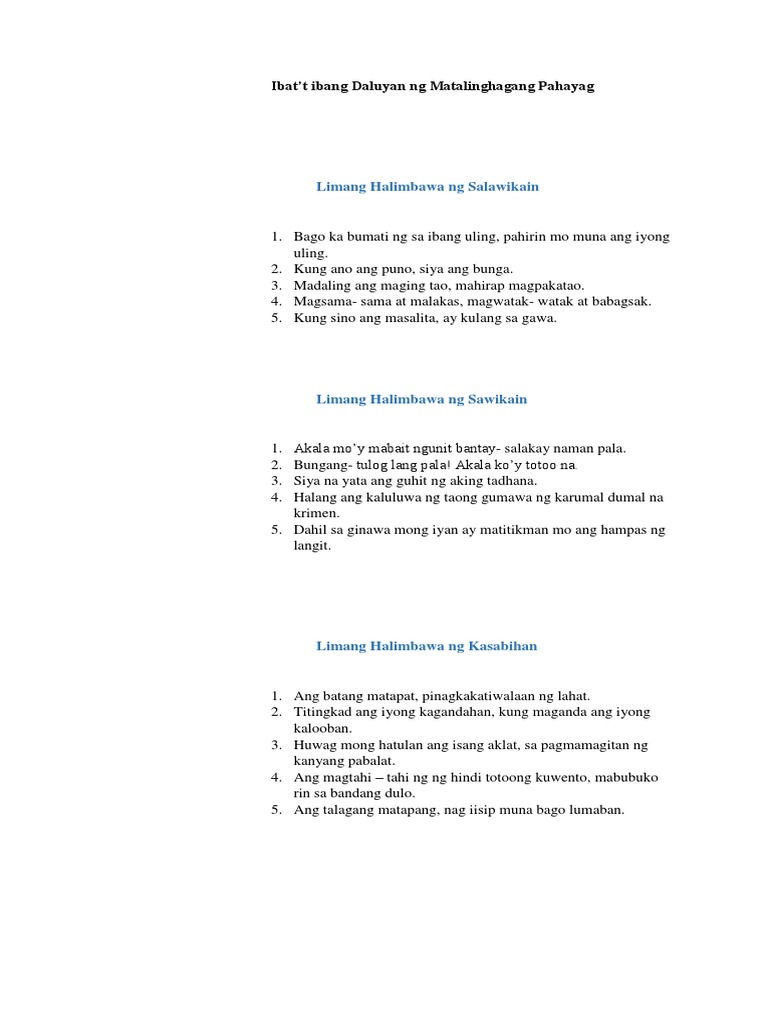 Ibat't ibang Daluyan ng Matalinghagang Pahayag

Limang Halimbawa ng Salawikain

1. Bago ka bumati ng sa ibang uling, pahirin mo muna ang iyong uling.
2. Kung ano ang puno, siya ang bunga.
3. Madaling ang maging tao, mahirap magpakatao.
4. Magsama- sama at malakas, magwatak- watak at babagsak.
5. Kung sino ang masalita, ay kulang sa gawa.

Limang Halimbawa ng Sawikain

1. Akala mo'y mabait ngunit bantay- salakay naman pala.
2. Bungang- tulog lang pala! Akala ko'y totoo na.
3. Siya na yata ang guhit ng aking tadhana.
4. Halang ang kaluluwa ng taong gumawa ng karumal dumal na krimen.
5. Dahil sa ginawa mong iyan ay matitikman mo ang hampas ng langit.

Limang Halimbawa ng Kasabihan

1. Ang batang matapat, pinagkakatiwalaan ng lahat.
2. Titingkad ang iyong kagandahan, kung maganda ang iyong kalooban.
3. Huwag mong hatulan ang isang aklat, sa pagmamagitan ng kanyang pabalat.
4. Ang magtahi – tahi ng ng hindi totoong kuwento, mabubuko rin sa bandang dulo.
5. Ang talagang matapang, nag iisip muna bago lumaban.